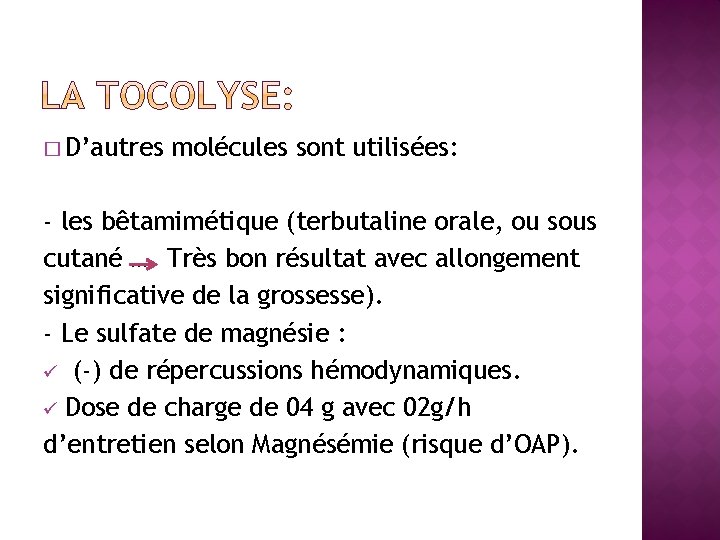 LA TOCOLYSE:

□ D'autres molécules sont utilisées:

- les bêtamimétique (terbutaline orale, ou sous cutané → Très bon résultat avec allongement significative de la grossesse).
- Le sulfate de magnésie :
✓ (-) de répercussions hémodynamiques.
✓ Dose de charge de 04 g avec 02g/h d'entretien selon Magnésémie (risque d'OAP).